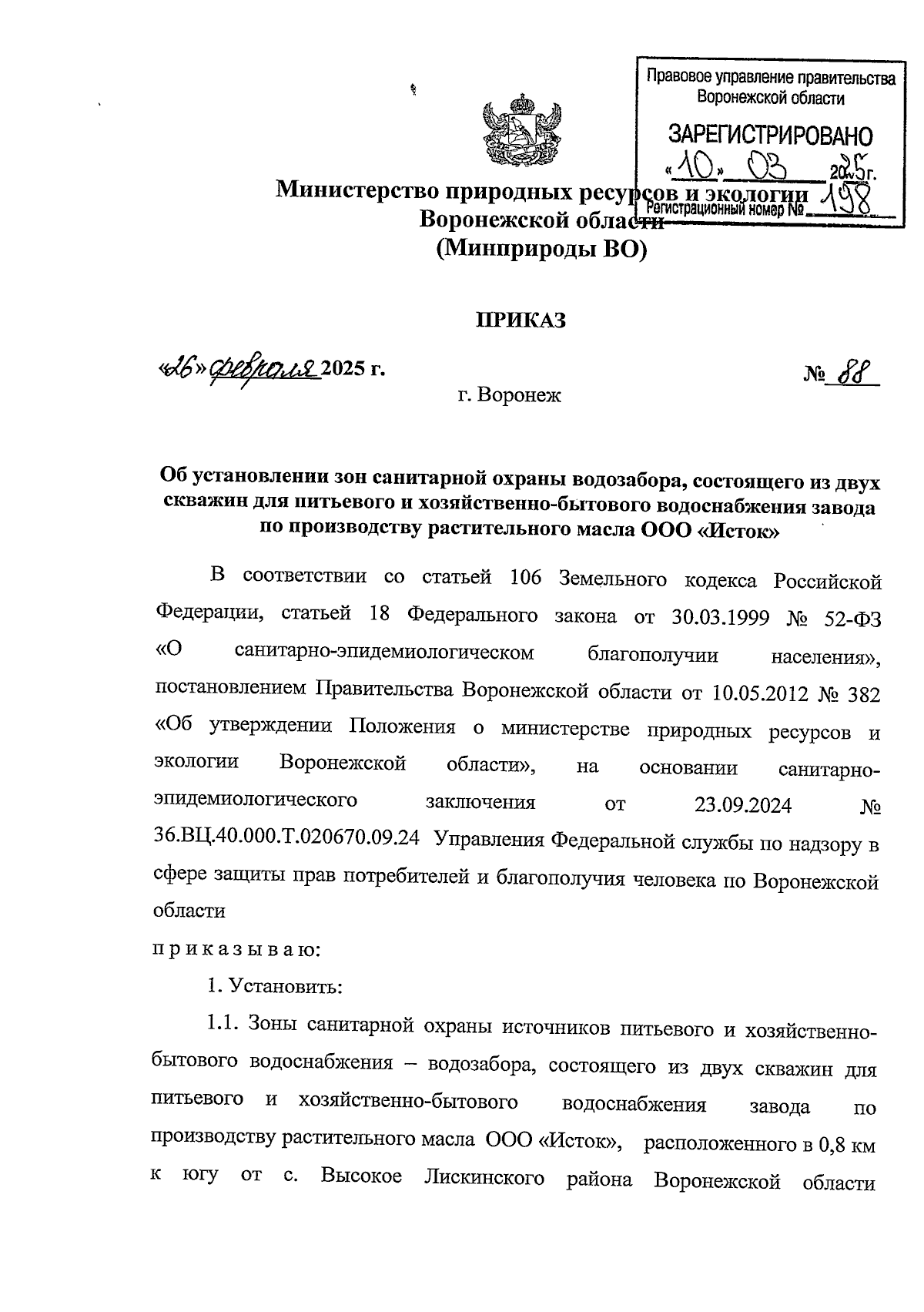 Правовое управление правительства Воронежской области

ЗАРЕГИСТРИРОВАНО

«10» 03 2025г.

Регистрационный номер № 198

Министерство природных ресурсов и экологии Воронежской области (Минприроды ВО)

ПРИКАЗ

«26» февраля 2025 г.

№ 88

г. Воронеж

Об установлении зон санитарной охраны водозабора, состоящего из двух скважин для питьевого и хозяйственно-бытового водоснабжения завода по производству растительного масла ООО «Исток»

В соответствии со статьей 106 Земельного кодекса Российской Федерации, статьей 18 Федерального закона от 30.03.1999 № 52-ФЗ «О санитарно-эпидемиологическом благополучии населения», постановлением Правительства Воронежской области от 10.05.2012 № 382 «Об утверждении Положения о министерстве природных ресурсов и экологии Воронежской области», на основании санитарно-эпидемиологического заключения от 23.09.2024 № 36.ВЦ.40.000.Т.020670.09.24 Управления Федеральной службы по надзору в сфере защиты прав потребителей и благополучия человека по Воронежской области

п р и к а з ы в а ю:

1. Установить:

1.1. Зоны санитарной охраны источников питьевого и хозяйственно-бытового водоснабжения – водозабора, состоящего из двух скважин для питьевого и хозяйственно-бытового водоснабжения завода по производству растительного масла ООО «Исток», расположенного в 0,8 км к югу от с. Высокое Лискинского района Воронежской области